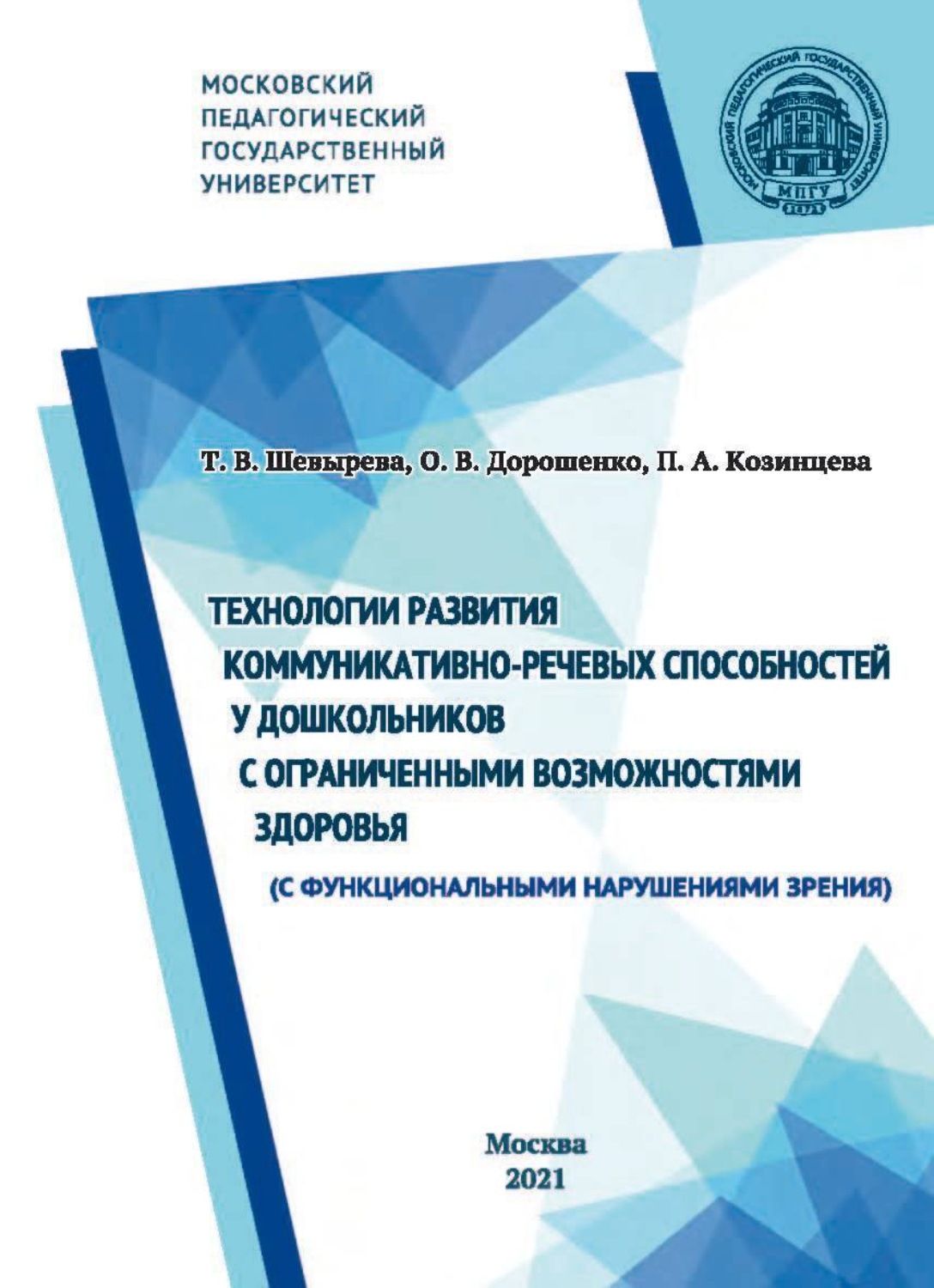 МОСКОВСКИЙ
ПЕДАГОГИЧЕСКИЙ
ГОСУДАРСТВЕННЫЙ
УНИВЕРСИТЕТ

МОСКОВСКИЙ ПЕДАГОГИЧЕСКИЙ ГОСУДАРСТВЕННЫЙ УНИВЕРСИТЕТ
МПГУ
1872

Т. В. Шевырева, О. В. Дорошенко, П. А. Козинцева

ТЕХНОЛОГИИ РАЗВИТИЯ КОММУНИКАТИВНО-РЕЧЕВЫХ СПОСОБНОСТЕЙ У ДОШКОЛЬНИКОВ С ОГРАНИЧЕННЫМИ ВОЗМОЖНОСТЯМИ ЗДОРОВЬЯ

(С ФУНКЦИОНАЛЬНЫМИ НАРУШЕНИЯМИ ЗРЕНИЯ)

Москва
2021